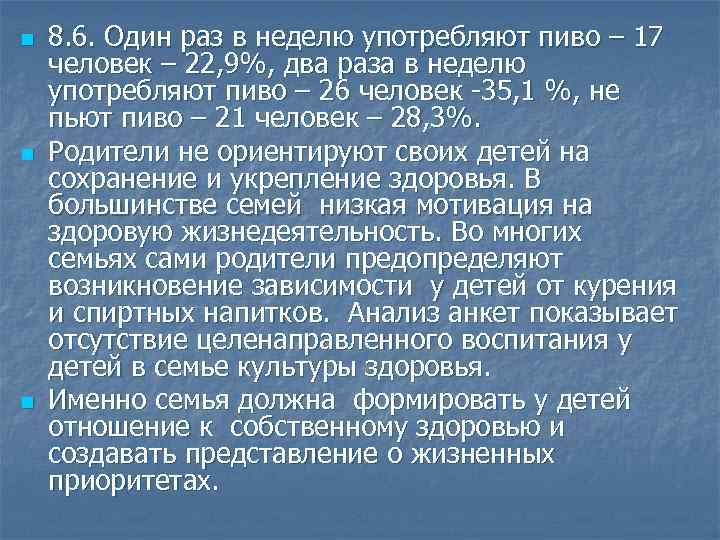 8.6. Один раз в неделю употребляют пиво – 17 человек – 22,9%, два раза в неделю употребляют пиво – 26 человек -35,1 %, не пьют пиво – 21 человек – 28,3%.

Родители не ориентируют своих детей на сохранение и укрепление здоровья. В большинстве семей низкая мотивация на здоровую жизнедеятельность. Во многих семьях сами родители предопределяют возникновение зависимости у детей от курения и спиртных напитков. Анализ анкет показывает отсутствие целенаправленного воспитания у детей в семье культуры здоровья.

Именно семья должна формировать у детей отношение к собственному здоровью и создавать представление о жизненных приоритетах.